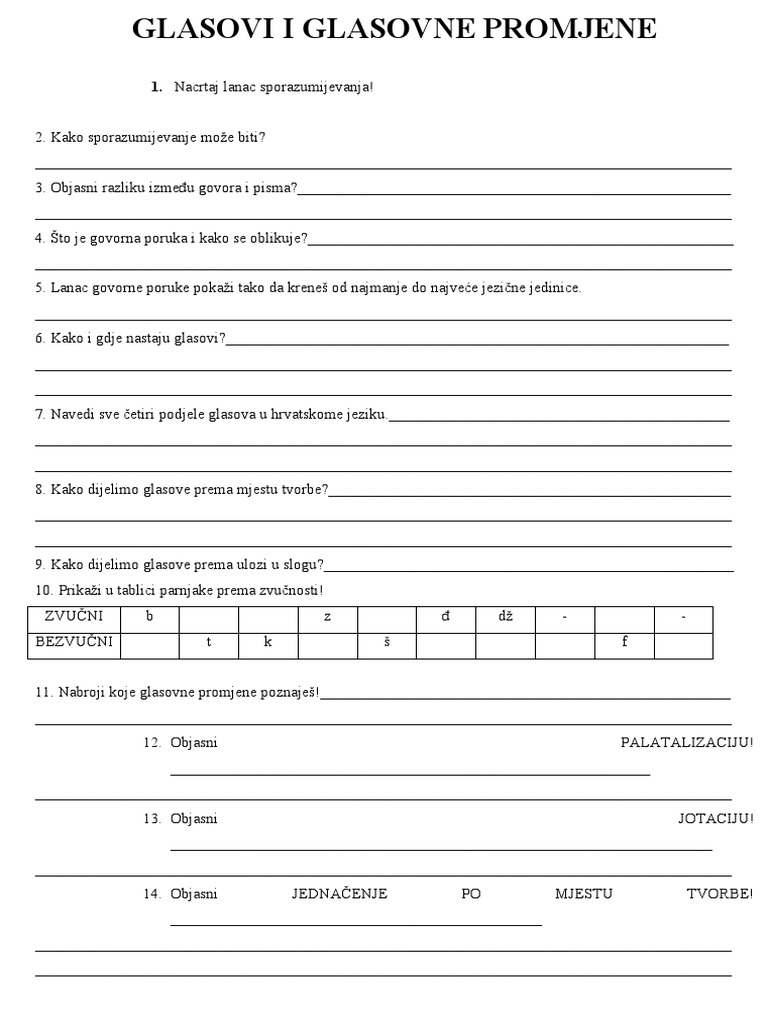 GLASOVI I GLASOVNE PROMJENE

1. Nacrtaj lanac sporazumijevanja!

2. Kako sporazumijevanje može biti?

3. Objasni razliku između govora i pisma?

4. Što je govorna poruka i kako se oblikuje?

5. Lanac govorne poruke pokaži tako da kreneš od najmanje do najveće jezične jedinice.

6. Kako i gdje nastaju glasovi?

7. Navedi sve četiri podjele glasova u hrvatskome jeziku.

8. Kako dijelimo glasove prema mjestu tvorbe?

9. Kako dijelimo glasove prema ulozi u slogu?

10. Prikaži u tablici parnjake prema zvučnosti!

| ZVUČNI | b | | | z | | đ | dž | - | | - |
|---|---|---|---|---|---|---|---|---|---|---|
| BEZVUČNI | | t | k | | š | | | | f | |

11. Nabroji koje glasovne promjene poznaješ!

12. Objasni PALATALIZACIJU!

13. Objasni JOTACIJU!

14. Objasni JEDNAČENJE PO MJESTU TVORBE!